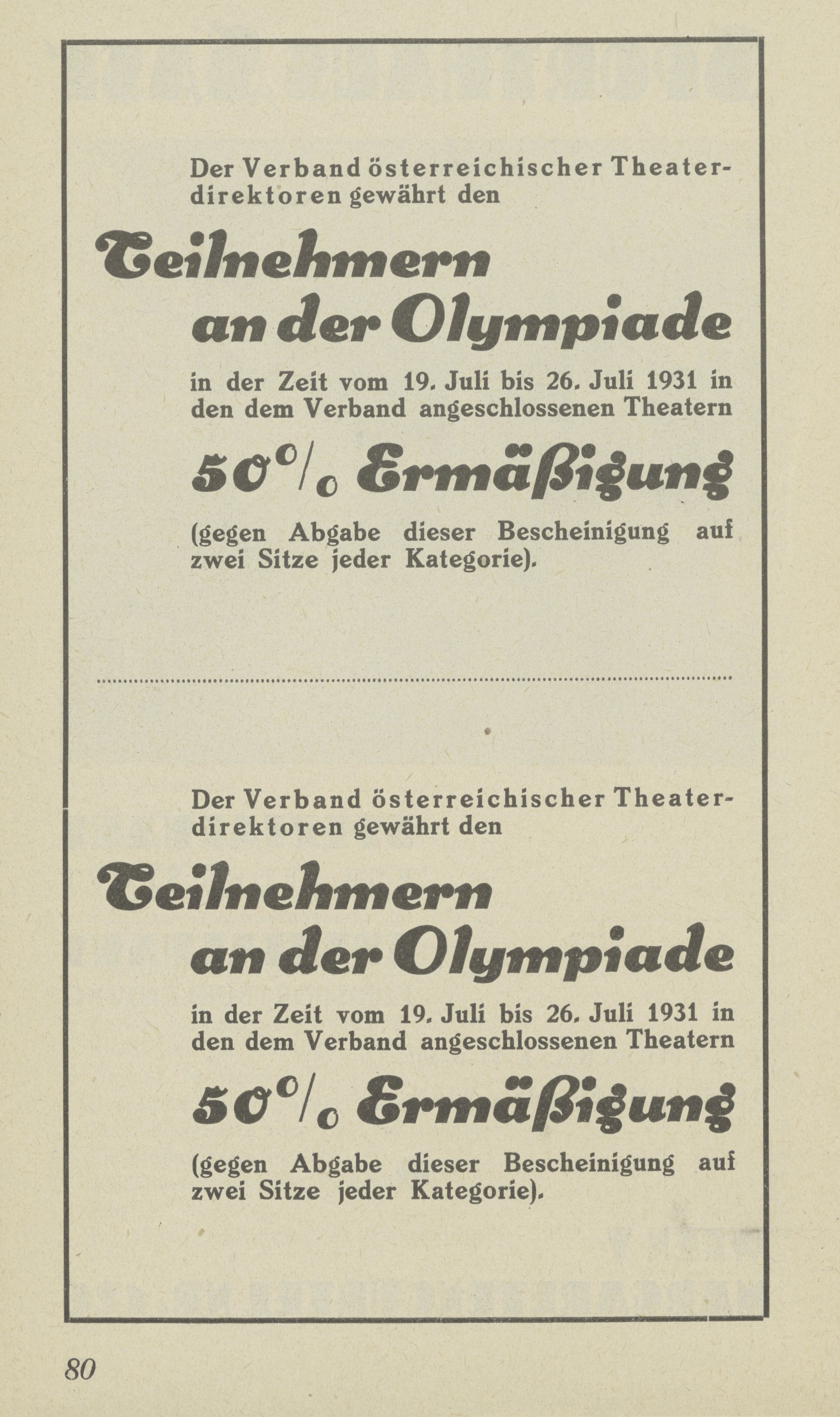 Der Verband österreichischer Theaterdirektoren gewährt den

Teilnehmern an der Olympiade

in der Zeit vom 19. Juli bis 26. Juli 1931 in den dem Verband angeschlossenen Theatern

50% Ermäßigung

(gegen Abgabe dieser Bescheinigung auf zwei Sitze jeder Kategorie).

Der Verband österreichischer Theaterdirektoren gewährt den

Teilnehmern an der Olympiade

in der Zeit vom 19. Juli bis 26. Juli 1931 in den dem Verband angeschlossenen Theatern

50% Ermäßigung

(gegen Abgabe dieser Bescheinigung auf zwei Sitze jeder Kategorie).

80